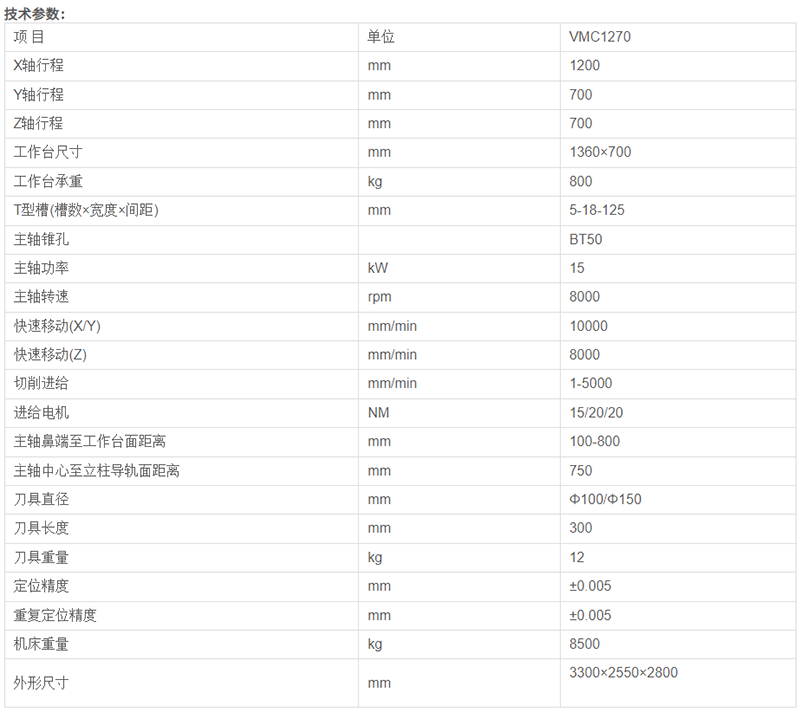 技术参数:

| 项 目 | 单位 | VMC1270 |
|---|---|---|
| X轴行程 | mm | 1200 |
| Y轴行程 | mm | 700 |
| Z轴行程 | mm | 700 |
| 工作台尺寸 | mm | 1360×700 |
| 工作台承重 | kg | 800 |
| T型槽(槽数×宽度×间距) | mm | 5-18-125 |
| 主轴锥孔 |  | BT50 |
| 主轴功率 | kW | 15 |
| 主轴转速 | rpm | 8000 |
| 快速移动(X/Y) | mm/min | 10000 |
| 快速移动(Z) | mm/min | 8000 |
| 切削进给 | mm/min | 1-5000 |
| 进给电机 | NM | 15/20/20 |
| 主轴鼻端至工作台面距离 | mm | 100-800 |
| 主轴中心至立柱导轨面距离 | mm | 750 |
| 刀具直径 | mm | Φ100/Φ150 |
| 刀具长度 | mm | 300 |
| 刀具重量 | kg | 12 |
| 定位精度 | mm | ±0.005 |
| 重复定位精度 | mm | ±0.005 |
| 机床重量 | kg | 8500 |
| 外形尺寸 | mm | 3300×2550×2800 |